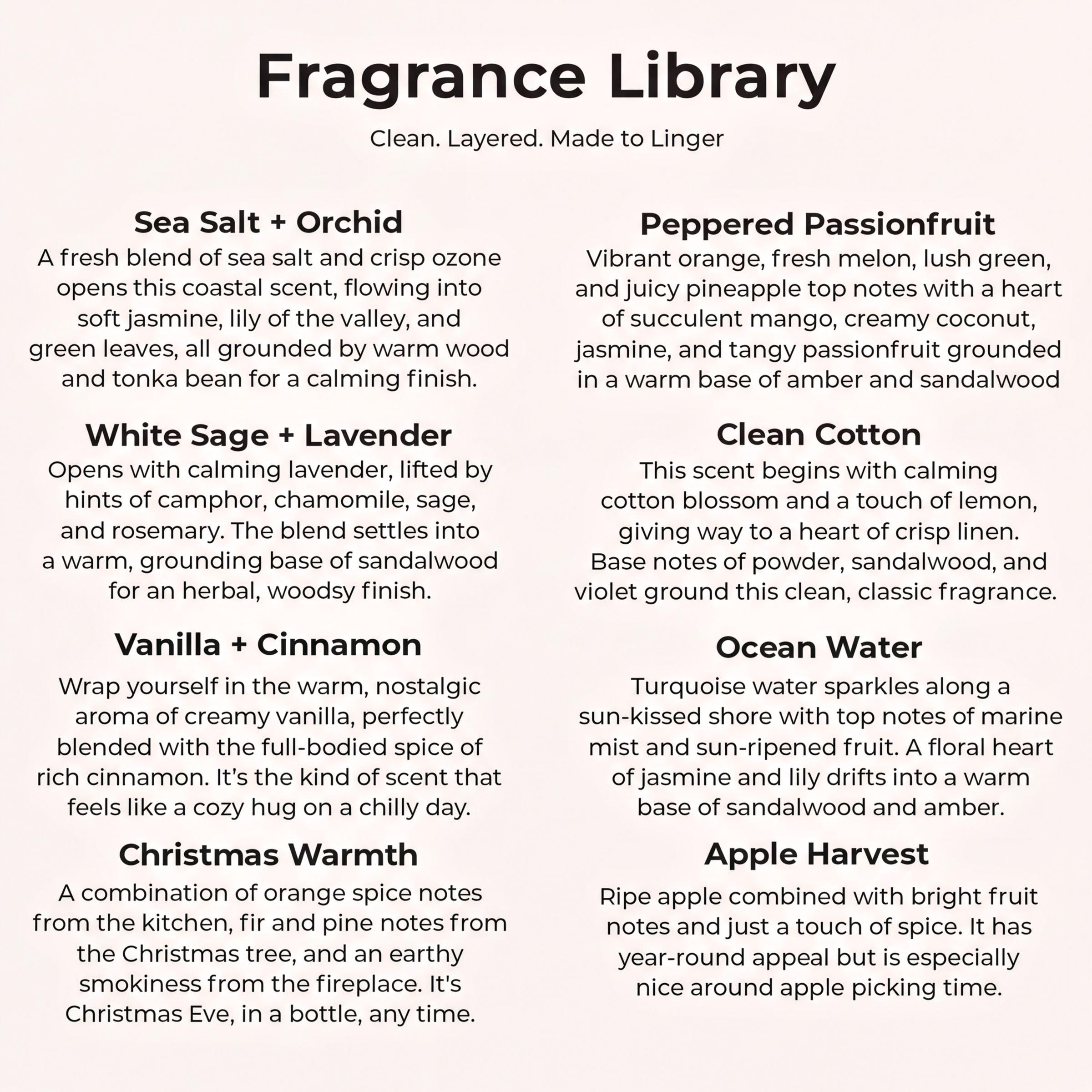 Fragrance Library

Clean. Layered. Made to Linger

Sea Salt + Orchid

A fresh blend of sea salt and crisp ozone opens this coastal scent, flowing into soft jasmine, lily of the valley, and green leaves, all grounded by warm wood and tonka bean for a calming finish.

White Sage + Lavender

Opens with calming lavender, lifted by hints of camphor, chamomile, sage, and rosemary. The blend settles into a warm, grounding base of sandalwood for an herbal, woodsy finish.

Vanilla + Cinnamon

Wrap yourself in the warm, nostalgic aroma of creamy vanilla, perfectly blended with the full-bodied spice of rich cinnamon. It's the kind of scent that feels like a cozy hug on a chilly day.

Christmas Warmth

A combination of orange spice notes from the kitchen, fir and pine notes from the Christmas tree, and an earthy smokiness from the fireplace. It's Christmas Eve, in a bottle, any time.

Peppered Passionfruit

Vibrant orange, fresh melon, lush green, and juicy pineapple top notes with a heart of succulent mango, creamy coconut, jasmine, and tangy passionfruit grounded in a warm base of amber and sandalwood

Clean Cotton

This scent begins with calming cotton blossom and a touch of lemon, giving way to a heart of crisp linen. Base notes of powder, sandalwood, and violet ground this clean, classic fragrance.

Ocean Water

Turquoise water sparkles along a sun-kissed shore with top notes of marine mist and sun-ripened fruit. A floral heart of jasmine and lily drifts into a warm base of sandalwood and amber.

Apple Harvest

Ripe apple combined with bright fruit notes and just a touch of spice. It has year-round appeal but is especially nice around apple picking time.